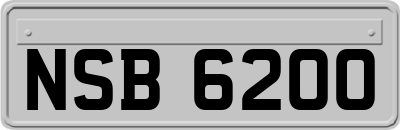 NSB 6200